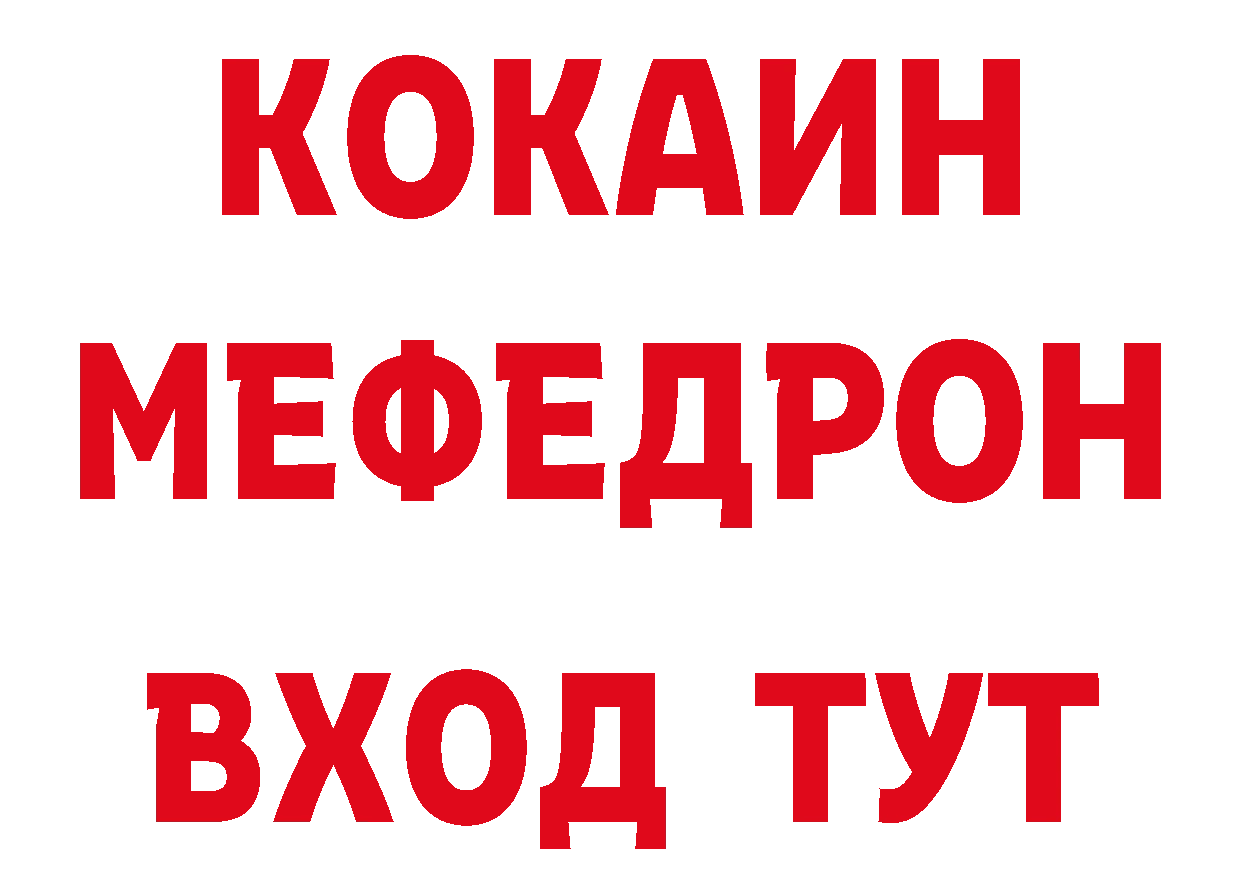 КОКАИН
МЕФЕДРОН
ВХОД ТУТ